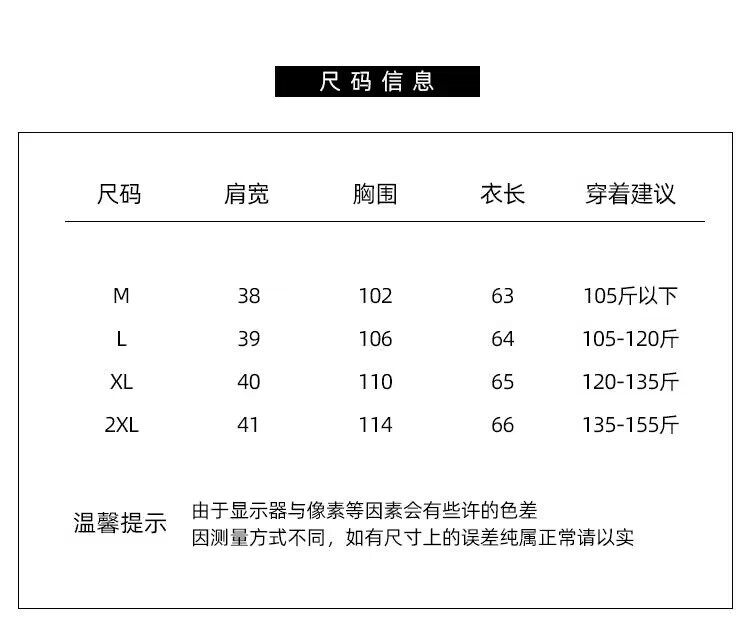 尺码信息

| 尺码 | 肩宽 | 胸围 | 衣长 | 穿着建议 |
|---|---|---|---|---|
| M | 38 | 102 | 63 | 105斤以下 |
| L | 39 | 106 | 64 | 105-120斤 |
| XL | 40 | 110 | 65 | 120-135斤 |
| 2XL | 41 | 114 | 66 | 135-155斤 |

温馨提示

由于显示器与像素等因素会有些许的色差
因测量方式不同，如有尺寸上的误差纯属正常请以实